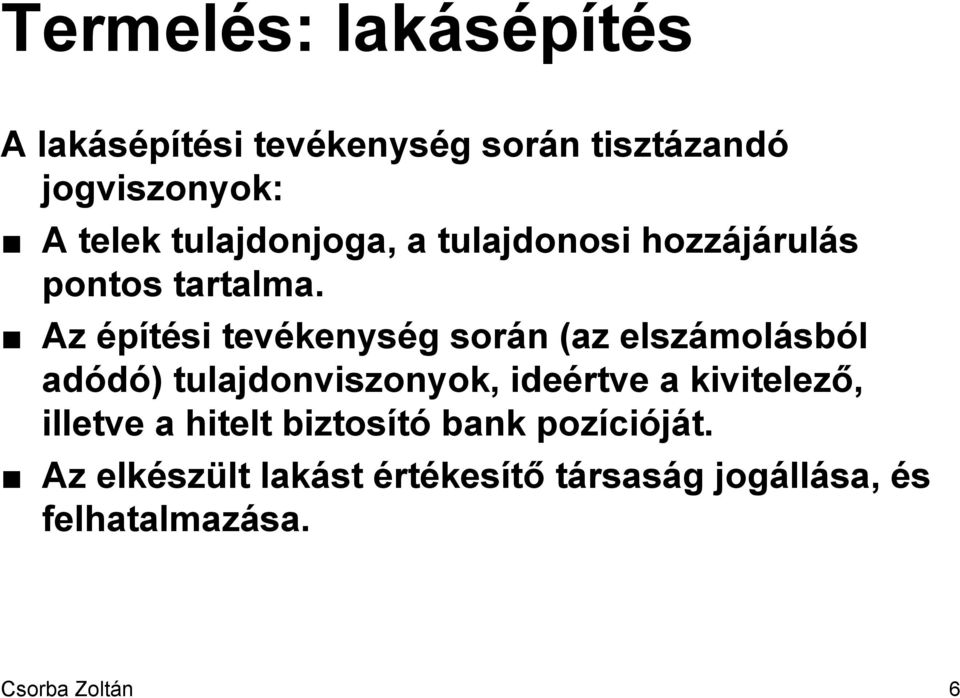 Termelés: lakásépítés

A lakásépítési tevékenység során tisztázandó jogviszonyok:

■ A telek tulajdonjoga, a tulajdonosi hozzájárulás pontos tartalma.

■ Az építési tevékenység során (az elszámolásból adódó) tulajdonviszonyok, ideértve a kivitelező, illetve a hitelt biztosító bank pozícióját.

■ Az elkészült lakást értékesítő társaság jogállása, és felhatalmazása.

Csorba Zoltán

6